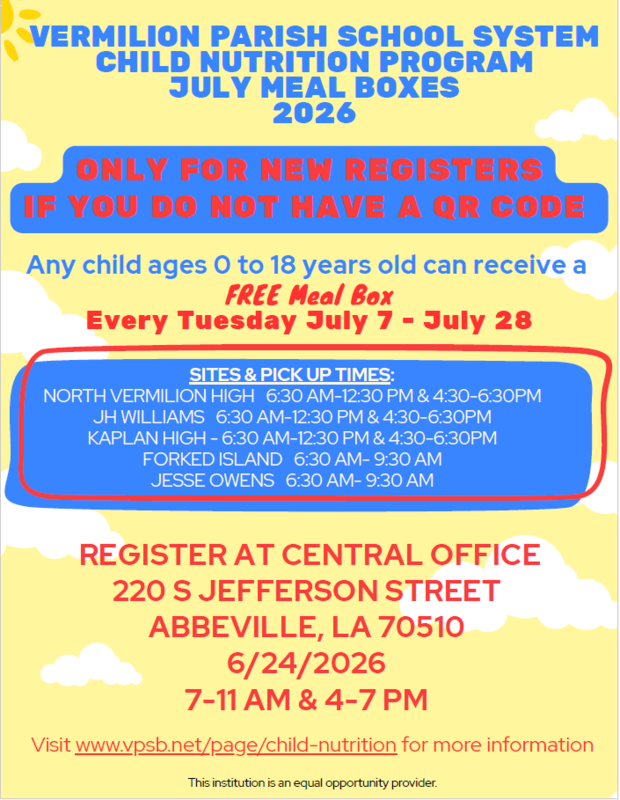 VERMILION PARISH SCHOOL SYSTEM
CHILD NUTRITION PROGRAM
JULY MEAL BOXES
2026

ONLY FOR NEW REGISTERS
IF YOU DO NOT HAVE A QR CODE

Any child ages 0 to 18 years old can receive a FREE Meal Box
Every Tuesday July 7 - July 28

SITES & PICK UP TIMES:
NORTH VERMILION HIGH 6:30 AM-12:30 PM & 4:30-6:30PM
JH WILLIAMS 6:30 AM-12:30 PM & 4:30-6:30PM
KAPLAN HIGH - 6:30 AM-12:30 PM & 4:30-6:30PM
FORKED ISLAND 6:30 AM- 9:30 AM
JESSE OWENS 6:30 AM- 9:30 AM

REGISTER AT CENTRAL OFFICE
220 S JEFFERSON STREET
ABBEVILLE, LA 70510
6/24/2026
7-11 AM & 4-7 PM

Visit www.vpsb.net/page/child-nutrition for more information

This institution is an equal opportunity provider.